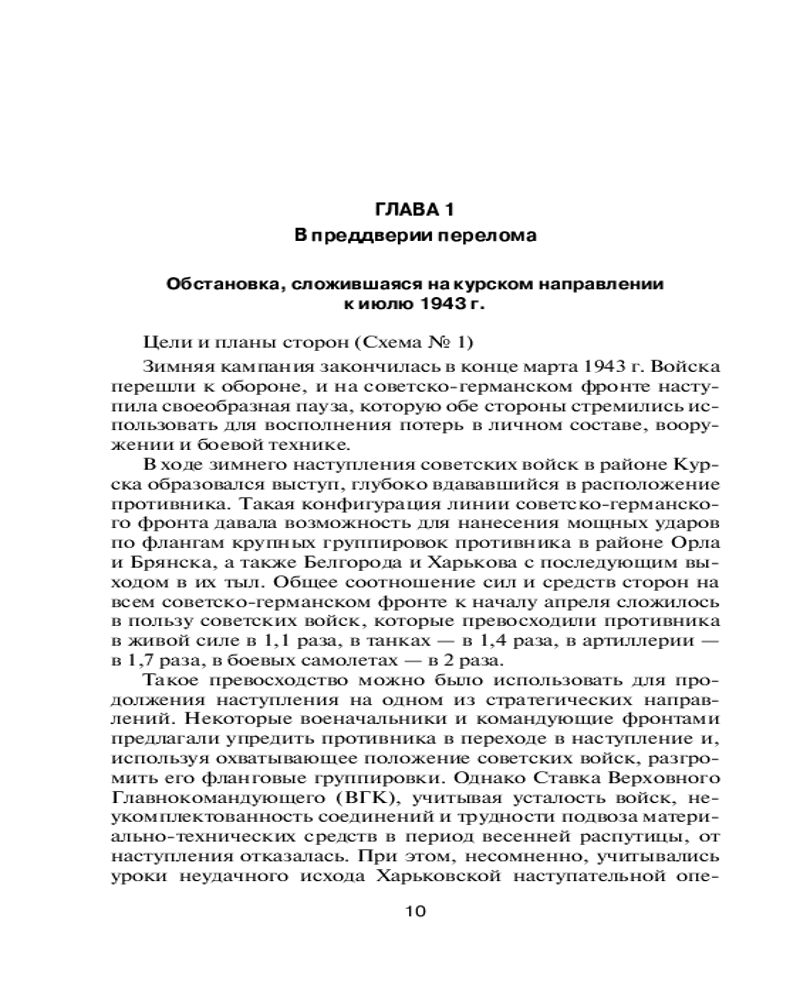 ГЛАВА 1
В преддверии перелома

Обстановка, сложившаяся на курском направлении к июлю 1943 г.

Цели и планы сторон (Схема № 1)

Зимняя кампания закончилась в конце марта 1943 г. Войска перешли к обороне, и на советско-германском фронте наступила своеобразная пауза, которую обе стороны стремились использовать для восполнения потерь в личном составе, вооружении и боевой технике.

В ходе зимнего наступления советских войск в районе Курска образовался выступ, глубоко вдававшийся в расположение противника. Такая конфигурация линии советско-германского фронта давала возможность для нанесения мощных ударов по флангам крупных группировок противника в районе Орла и Брянска, а также Белгорода и Харькова с последующим выходом в их тыл. Общее соотношение сил и средств сторон на всем советско-германском фронте к началу апреля сложилось в пользу советских войск, которые превосходили противника в живой силе в 1,1 раза, в танках — в 1,4 раза, в артиллерии — в 1,7 раза, в боевых самолетах — в 2 раза.

Такое превосходство можно было использовать для продолжения наступления на одном из стратегических направлений. Некоторые военачальники и командующие фронтами предлагали упредить противника в переходе в наступление и, используя охватывающее положение советских войск, разгромить его фланговые группировки. Однако Ставка Верховного Главнокомандующего (ВГК), учитывая усталость войск, неукомплектованность соединений и трудности подвоза материально-технических средств в период весенней распутицы, от наступления отказалась. При этом, несомненно, учитывались уроки неудачного исхода Харьковской наступательной опе-

10